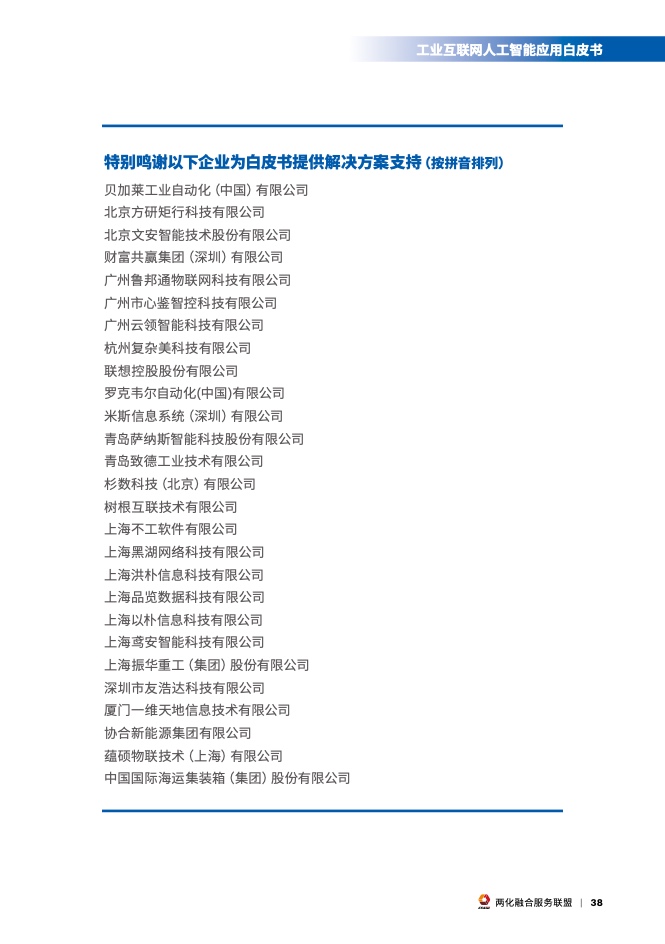 工业互联网人工智能应用白皮书

特别鸣谢以下企业为白皮书提供解决方案支持（按拼音排列）

贝加莱工业自动化（中国）有限公司
北京方研矩行科技有限公司
北京文安智能技术股份有限公司
财富共赢集团（深圳）有限公司
广州鲁邦通物联网科技有限公司
广州市心鉴智控科技有限公司
广州云领智能科技有限公司
杭州复杂美科技有限公司
联想控股股份有限公司
罗克韦尔自动化(中国)有限公司
米斯信息系统（深圳）有限公司
青岛萨纳斯智能科技股份有限公司
青岛致德工业技术有限公司
杉数科技（北京）有限公司
树根互联技术有限公司
上海不工软件有限公司
上海黑湖网络科技有限公司
上海洪朴信息科技有限公司
上海品览数据科技有限公司
上海以朴信息科技有限公司
上海鸢安智能科技有限公司
上海振华重工（集团）股份有限公司
深圳市友浩达科技有限公司
厦门一维天地信息技术有限公司
协合新能源集团有限公司
蕴硕物联技术（上海）有限公司
中国国际海运集装箱（集团）股份有限公司

两化融合服务联盟 | 38